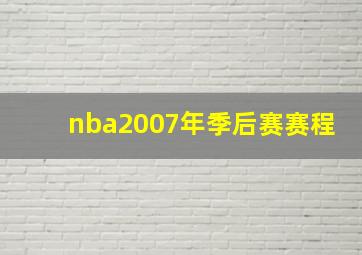 nba2007年季后赛赛程